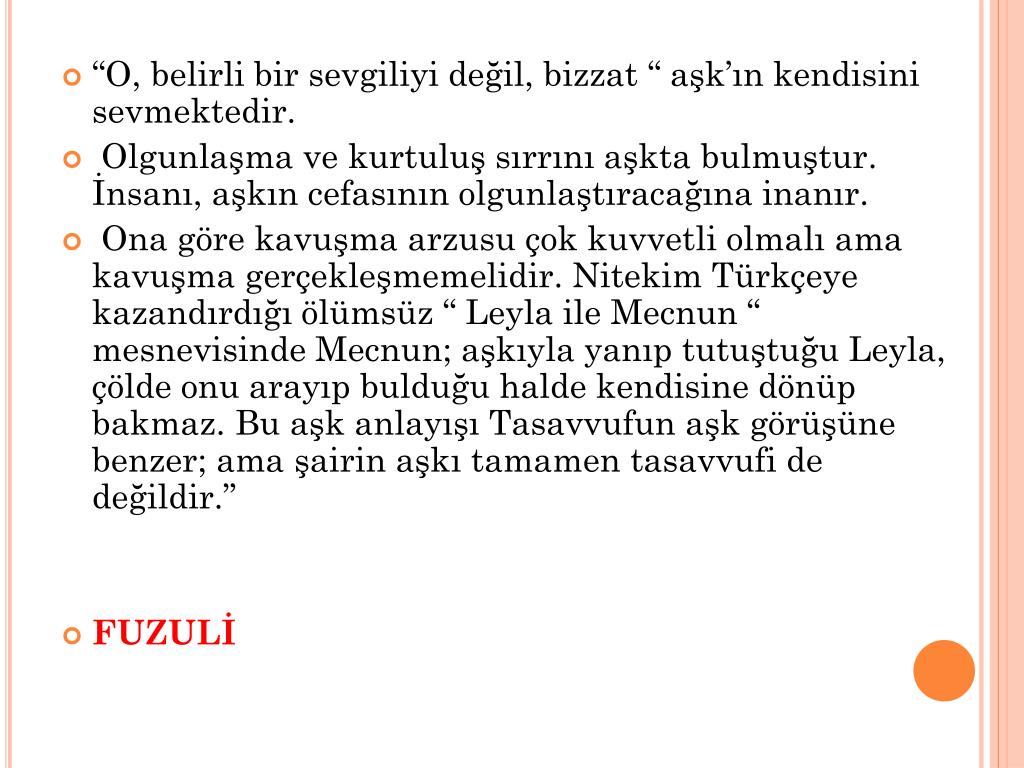 “O, belirli bir sevgiliyi değil, bizzat “ aşk’ın kendisini sevmektedir.

Olgunlaşma ve kurtuluş sırrını aşkta bulmuştur. İnsanı, aşkın cefasının olgunlaştıracağına inanır.

Ona göre kavuşma arzusu çok kuvvetli olmalı ama kavuşma gerçekleşmemelidir. Nitekim Türkçeye kazandırdığı ölümsüz “ Leyla ile Mecnun “ mesnevisinde Mecnun; aşkıyla yanıp tutuştuğu Leyla, çölde onu arayıp bulduğu halde kendisine dönüp bakmaz. Bu aşk anlayışı Tasavvufun aşk görüşüne benzer; ama şairin aşkı tamamen tasavvufi de değildir.”

FUZULİ